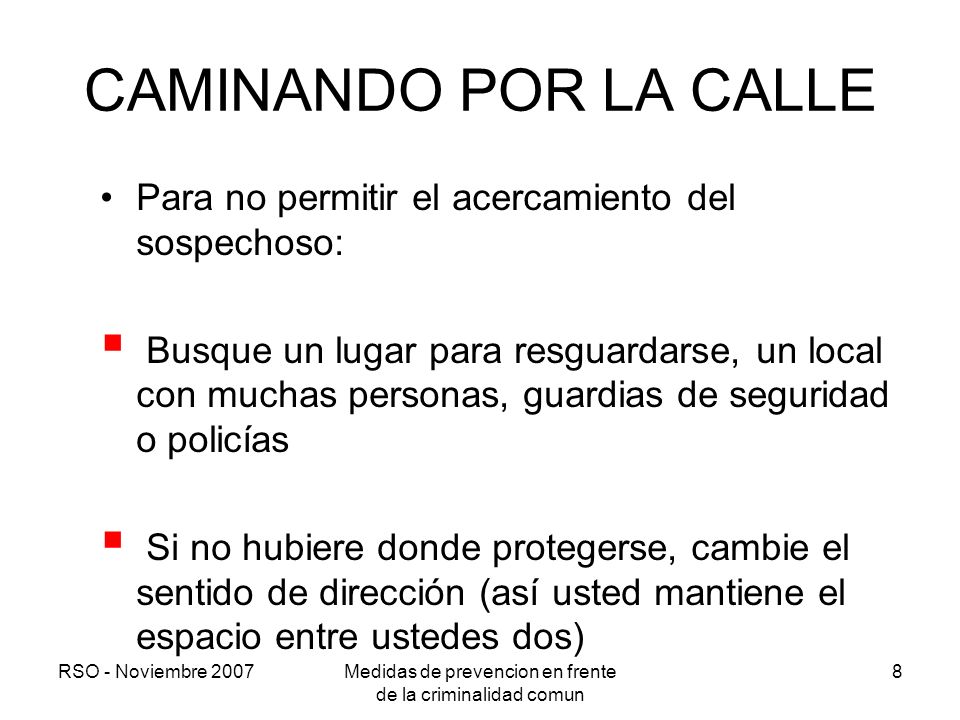 CAMINANDO POR LA CALLE

• Para no permitir el acercamiento del sospechoso:

▪ Busque un lugar para resguardarse, un local con muchas personas, guardias de seguridad o policías

▪ Si no hubiere donde protegerse, cambie el sentido de dirección (así usted mantiene el espacio entre ustedes dos)

RSO - Noviembre 2007

Medidas de prevencion en frente de la criminalidad comun

8